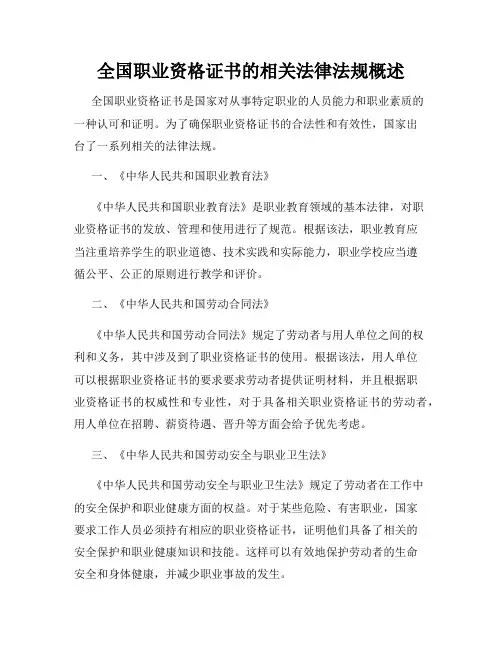 全国职业资格证书的相关法律法规概述

全国职业资格证书是国家对从事特定职业的人员能力和职业素质的一种认可和证明。为了确保职业资格证书的合法性和有效性，国家出台了一系列相关的法律法规。

一、《中华人民共和国职业教育法》

《中华人民共和国职业教育法》是职业教育领域的基本法律，对职业资格证书的发放、管理和使用进行了规范。根据该法，职业教育应当注重培养学生的职业道德、技术实践和实际能力，职业学校应当遵循公平、公正的原则进行教学和评价。

二、《中华人民共和国劳动合同法》

《中华人民共和国劳动合同法》规定了劳动者与用人单位之间的权利和义务，其中涉及到了职业资格证书的使用。根据该法，用人单位可以根据职业资格证书的要求要求劳动者提供证明材料，并且根据职业资格证书的权威性和专业性，对于具备相关职业资格证书的劳动者，用人单位在招聘、薪资待遇、晋升等方面会给予优先考虑。

三、《中华人民共和国劳动安全与职业卫生法》

《中华人民共和国劳动安全与职业卫生法》规定了劳动者在工作中的安全保护和职业健康方面的权益。对于某些危险、有害职业，国家要求工作人员必须持有相应的职业资格证书，证明他们具备了相关的安全保护和职业健康知识和技能。这样可以有效地保护劳动者的生命安全和身体健康，并减少职业事故的发生。